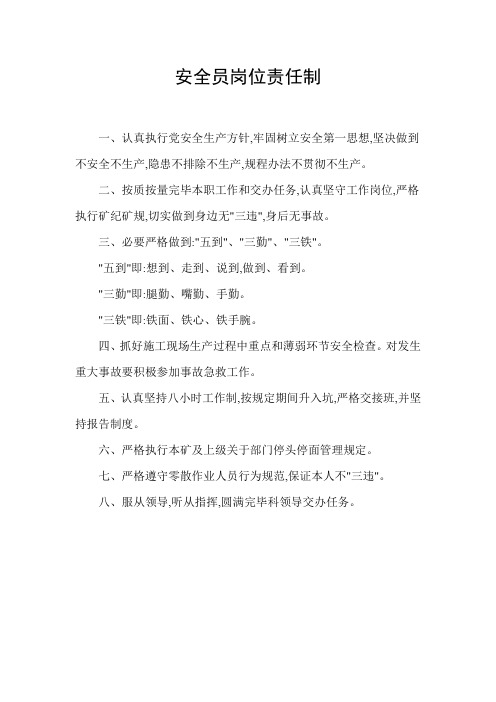 安全员岗位责任制

一、认真执行党安全生产方针,牢固树立安全第一思想,坚决做到不安全不生产,隐患不排除不生产,规程办法不贯彻不生产。

二、按质按量完毕本职工作和交办任务,认真坚守工作岗位,严格执行矿纪矿规,切实做到身边无"三违",身后无事故。

三、必要严格做到:"五到"、"三勤"、"三铁"。

"五到"即:想到、走到、说到,做到、看到。

"三勤"即:腿勤、嘴勤、手勤。

"三铁"即:铁面、铁心、铁手腕。

四、抓好施工现场生产过程中重点和薄弱环节安全检查。对发生重大事故要积极参加事故急救工作。

五、认真坚持八小时工作制,按规定期间升入坑,严格交接班,并坚持报告制度。

六、严格执行本矿及上级关于部门停头停面管理规定。

七、严格遵守零散作业人员行为规范,保证本人不"三违"。

八、服从领导,听从指挥,圆满完毕科领导交办任务。